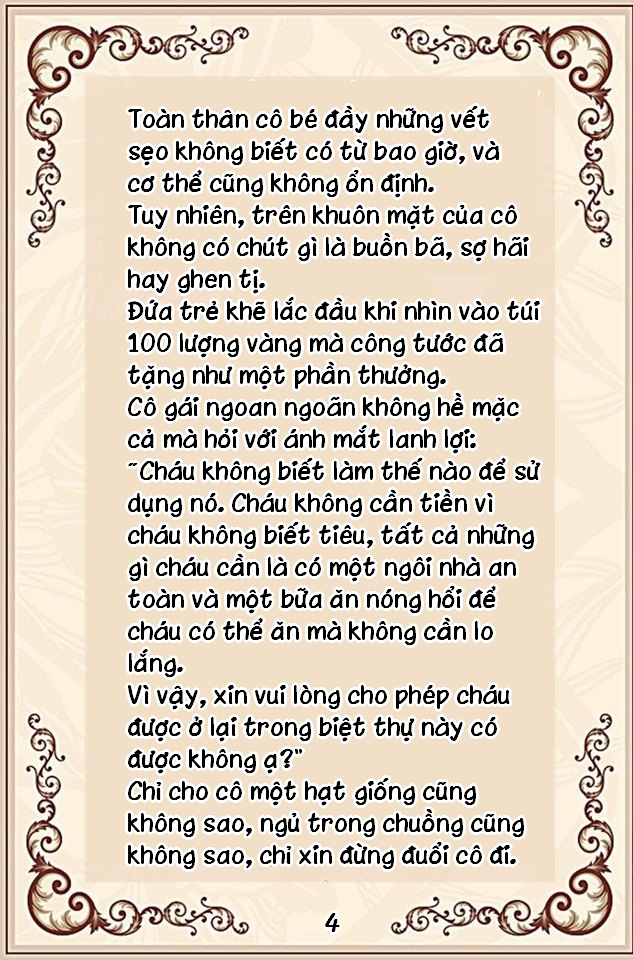 Toàn thân cô bé đầy những vết sẹo không biết có từ bao giờ, và cơ thể cũng không ổn định.
Tuy nhiên, trên khuôn mặt của cô không có chút gì là buồn bã, sợ hãi hay ghen tị.
Đứa trẻ khẽ lắc đầu khi nhìn vào túi 100 lượng vàng mà công tước đã tặng như một phần thưởng.
Cô gái ngoan ngoãn không hề mặc cả mà hỏi với ánh mắt lanh lợi:
"Cháu không biết làm thế nào để sử dụng nó. Cháu không cần tiền vì cháu không biết tiêu, tất cả những gì cháu cần là có một ngôi nhà an toàn và một bữa ăn nóng hổi để cháu có thể ăn mà không cần lo lắng.
Vì vậy, xin vui lòng cho phép cháu được ở lại trong biệt thự này có được không ạ?"
Chỉ cho cô một hạt giống cũng không sao, ngủ trong chuồng cũng không sao, chỉ xin đừng đuổi cô đi.

4